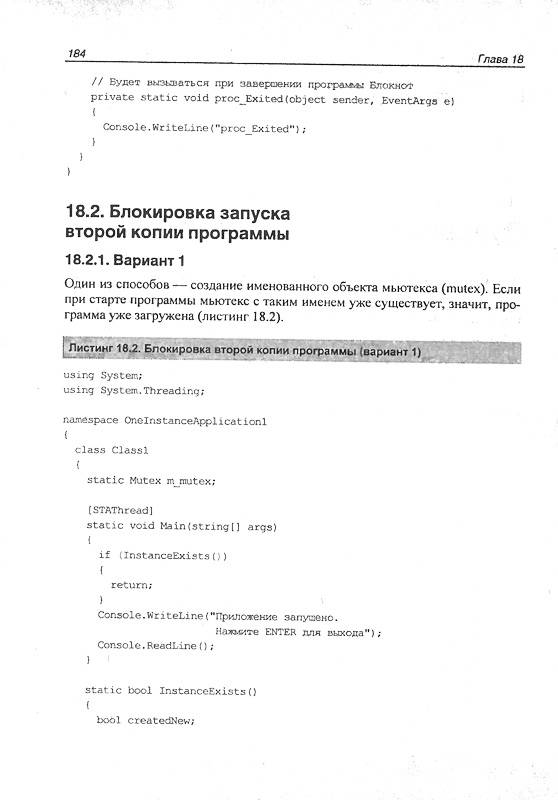 184 Глава 18

    // Будет вызываться при завершении программы Блокнот
    private static void proc_Exited(object sender, EventArgs e)
    {
      Console.WriteLine("proc_Exited");
    }
  }
}

18.2. Блокировка запуска второй копии программы

18.2.1. Вариант 1

Один из способов — создание именованного объекта мьютекса (mutex). Если при старте программы мьютекс с таким именем уже существует, значит, программа уже загружена (листинг 18.2).

Листинг 18.2. Блокировка второй копии программы (вариант 1)

using System;
using System.Threading;

namespace OneInstanceApplication1
{
  class Class1
  {
    static Mutex m_mutex;

    [STAThread]
    static void Main(string[] args)
    {
      if (InstanceExists())
      {
        return;
      }
      Console.WriteLine("Приложение запущено.
                        Нажмите ENTER для выхода");
      Console.ReadLine();
    }

    static bool InstanceExists()
    {
      bool createdNew;